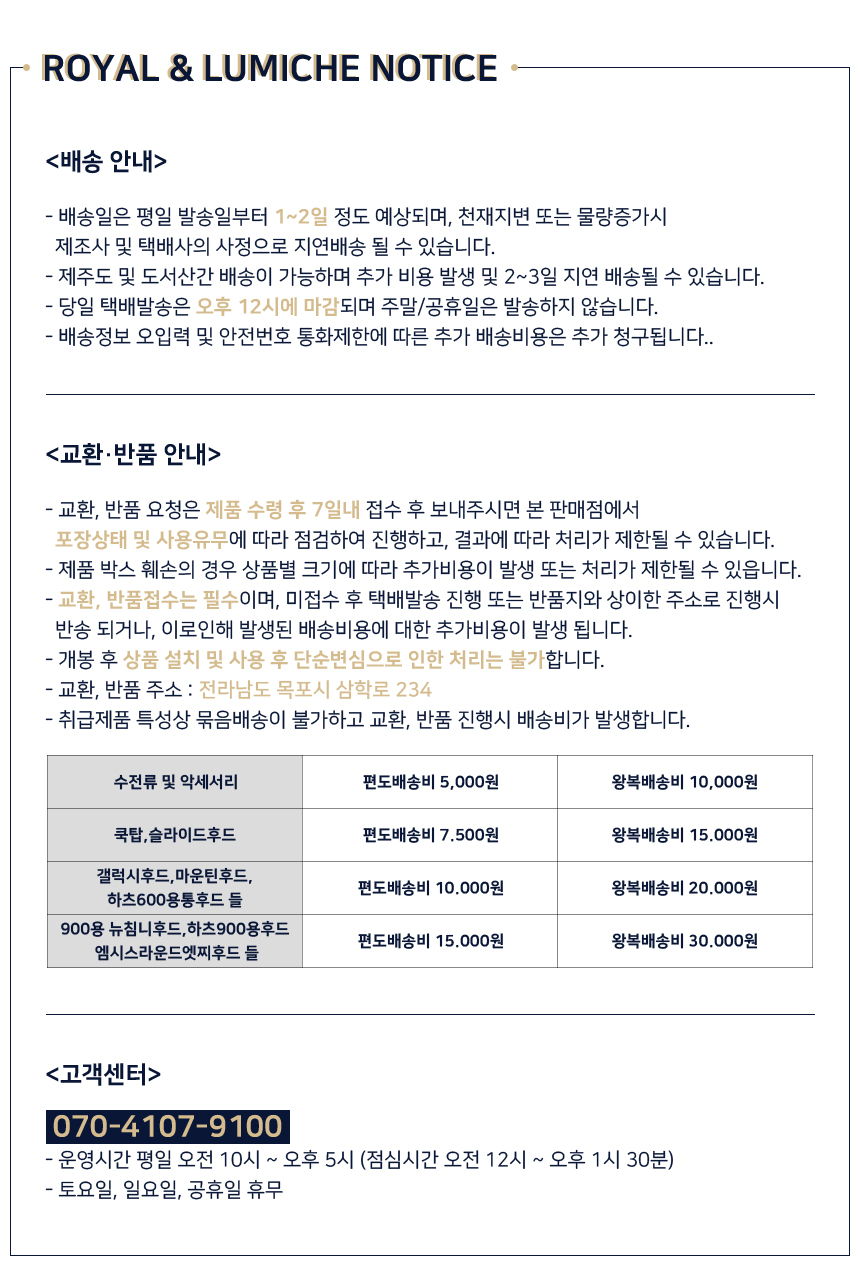 ROYAL & LUMICHE NOTICE

<배송 안내>

- 배송일은 평일 발송일부터 1~2일 정도 예상되며, 천재지변 또는 물량증가시 제조사 및 택배사의 사정으로 지연배송 될 수 있습니다.
- 제주도 및 도서산간 배송이 가능하며 추가 비용 발생 및 2~3일 지연 배송될 수 있습니다.
- 당일 택배발송은 오후 12시에 마감되며 주말/공휴일은 발송하지 않습니다.
- 배송정보 오입력 및 안전번호 통화제한에 따른 추가 배송비용은 추가 청구됩니다..

<교환·반품 안내>

- 교환, 반품 요청은 제품 수령 후 7일내 접수 후 보내주시면 본 판매점에서 포장상태 및 사용유무에 따라 점검하여 진행하고, 결과에 따라 처리가 제한될 수 있습니다.
- 제품 박스 훼손의 경우 상품별 크기에 따라 추가비용이 발생 또는 처리가 제한될 수 있읍니다.
- 교환, 반품접수는 필수이며, 미접수 후 택배발송 진행 또는 반품지와 상이한 주소로 진행시 반송 되거나, 이로인해 발생된 배송비용에 대한 추가비용이 발생 됩니다.
- 개봉 후 상품 설치 및 사용 후 단순변심으로 인한 처리는 불가합니다.
- 교환, 반품 주소 : 전라남도 목포시 삼학로 234
- 취급제품 특성상 묶음배송이 불가하고 교환, 반품 진행시 배송비가 발생합니다.

| 수전류 및 악세서리 | 편도배송비 5,000원 | 왕복배송비 10,000원 |
|---|---|---|
| 쿡탑,슬라이드후드 | 편도배송비 7.500원 | 왕복배송비 15.000원 |
| 갤럭시후드,마운틴후드, 하츠600용통후드 들 | 편도배송비 10.000원 | 왕복배송비 20.000원 |
| 900용 뉴침니후드,하츠900용후드 엠시스라운드엣찌후드 들 | 편도배송비 15.000원 | 왕복배송비 30.000원 |

<고객센터>

070-4107-9100
- 운영시간 평일 오전 10시 ~ 오후 5시 (점심시간 오전 12시 ~ 오후 1시 30분)
- 토요일, 일요일, 공휴일 휴무